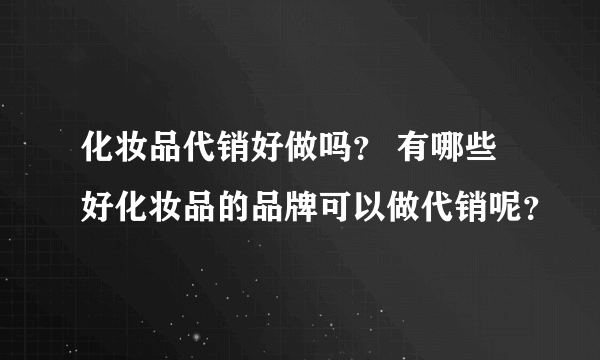 化妆品代销好做吗？ 有哪些好化妆品的品牌可以做代销呢？